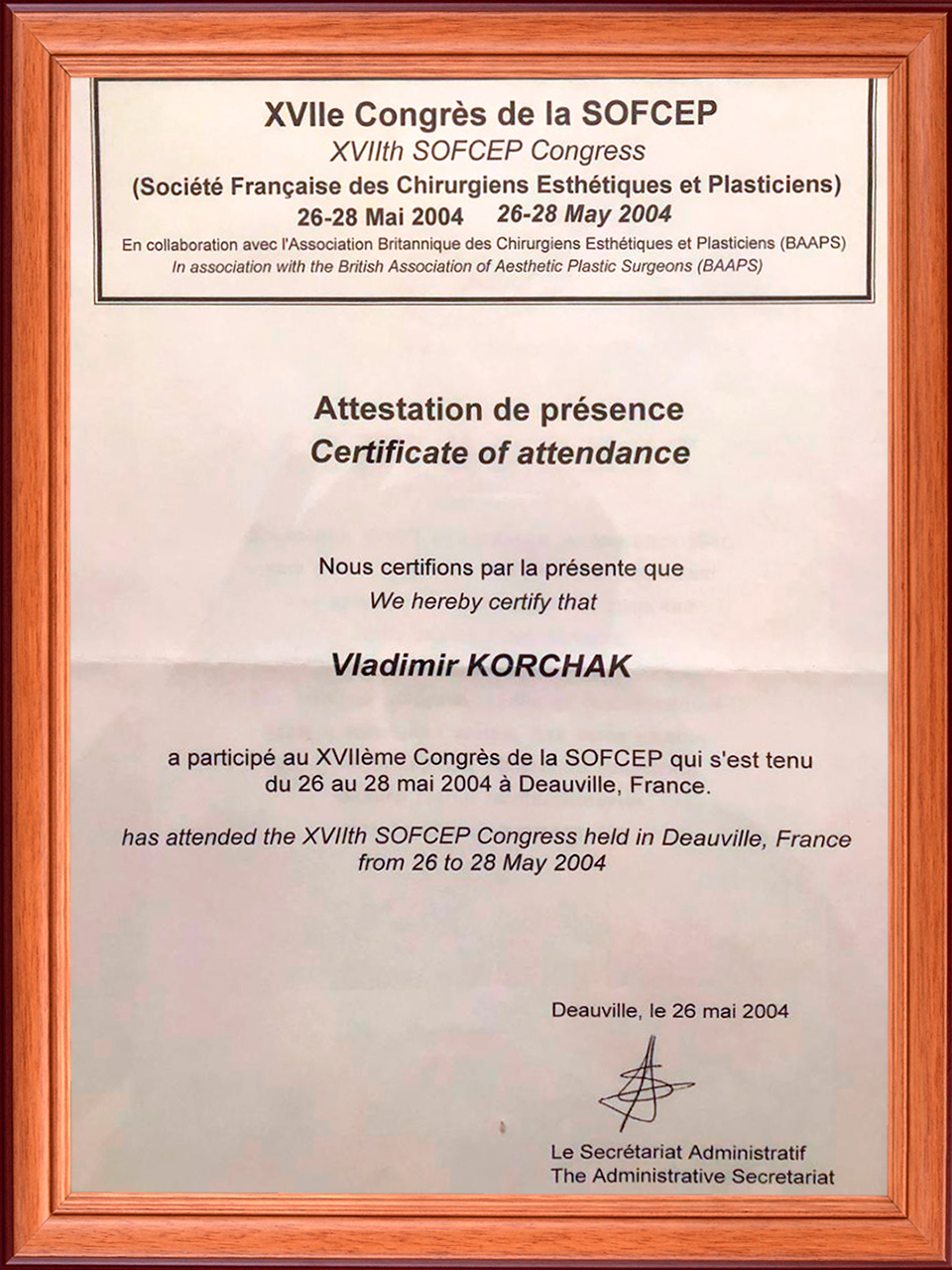 XVIIe Congrès de la SOFCEP
XVIIth SOFCEP Congress
(Société Française des Chirurgiens Esthétiques et Plasticiens)
26-28 Mai 2004 26-28 May 2004
En collaboration avec l'Association Britannique des Chirurgiens Esthétiques et Plasticiens (BAAPS)
In association with the British Association of Aesthetic Plastic Surgeons (BAAPS)

Attestation de présence
Certificate of attendance

Nous certifions par la présente que
We hereby certify that

Vladimir KORCHAK

a participé au XVIIème Congrès de la SOFCEP qui s'est tenu du 26 au 28 mai 2004 à Deauville, France.

has attended the XVIIth SOFCEP Congress held in Deauville, France from 26 to 28 May 2004

Deauville, le 26 mai 2004

Le Secrétariat Administratif
The Administrative Secretariat